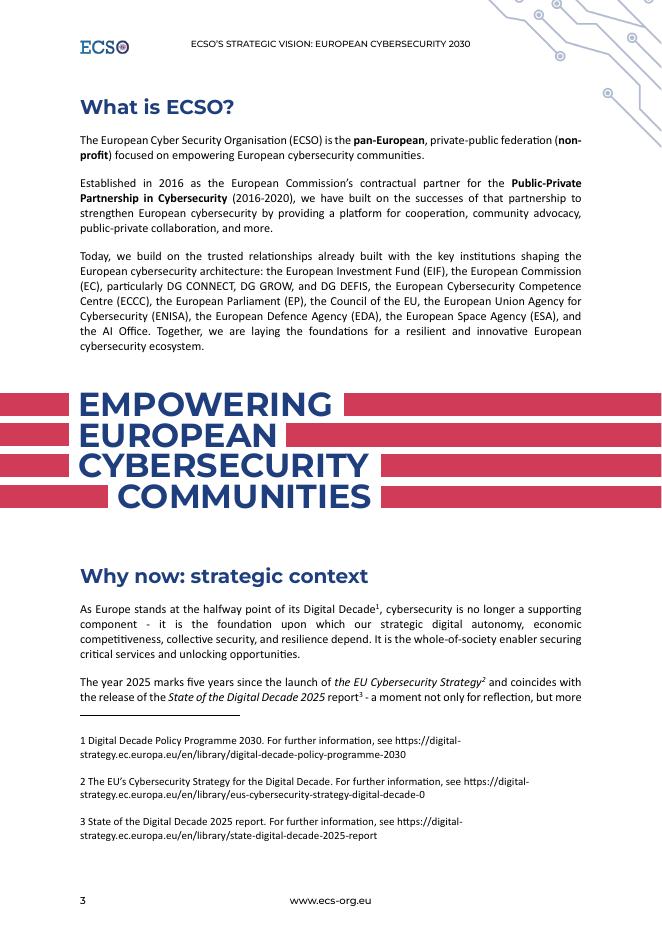 ECSO

ECSO'S STRATEGIC VISION: EUROPEAN CYBERSECURITY 2030

What is ECSO?

The European Cyber Security Organisation (ECSO) is the pan-European, private-public federation (non-profit) focused on empowering European cybersecurity communities.

Established in 2016 as the European Commission's contractual partner for the Public-Private Partnership in Cybersecurity (2016-2020), we have built on the successes of that partnership to strengthen European cybersecurity by providing a platform for cooperation, community advocacy, public-private collaboration, and more.

Today, we build on the trusted relationships already built with the key institutions shaping the European cybersecurity architecture: the European Investment Fund (EIF), the European Commission (EC), particularly DG CONNECT, DG GROW, and DG DEFIS, the European Cybersecurity Competence Centre (ECCC), the European Parliament (EP), the Council of the EU, the European Union Agency for Cybersecurity (ENISA), the European Defence Agency (EDA), the European Space Agency (ESA), and the AI Office. Together, we are laying the foundations for a resilient and innovative European cybersecurity ecosystem.

EMPOWERING
EUROPEAN
CYBERSECURITY
COMMUNITIES

Why now: strategic context

As Europe stands at the halfway point of its Digital Decade$^{1}$, cybersecurity is no longer a supporting component - it is the foundation upon which our strategic digital autonomy, economic competitiveness, collective security, and resilience depend. It is the whole-of-society enabler securing critical services and unlocking opportunities.

The year 2025 marks five years since the launch of the EU Cybersecurity Strategy$^{2}$ and coincides with the release of the State of the Digital Decade 2025 report$^{3}$ - a moment not only for reflection, but more

1 Digital Decade Policy Programme 2030. For further information, see https://digital-strategy.ec.europa.eu/en/library/digital-decade-policy-programme-2030

2 The EU's Cybersecurity Strategy for the Digital Decade. For further information, see https://digital-strategy.ec.europa.eu/en/library/eus-cybersecurity-strategy-digital-decade-0

3 State of the Digital Decade 2025 report. For further information, see https://digital-strategy.ec.europa.eu/en/library/state-digital-decade-2025-report

3

www.ecs-org.eu